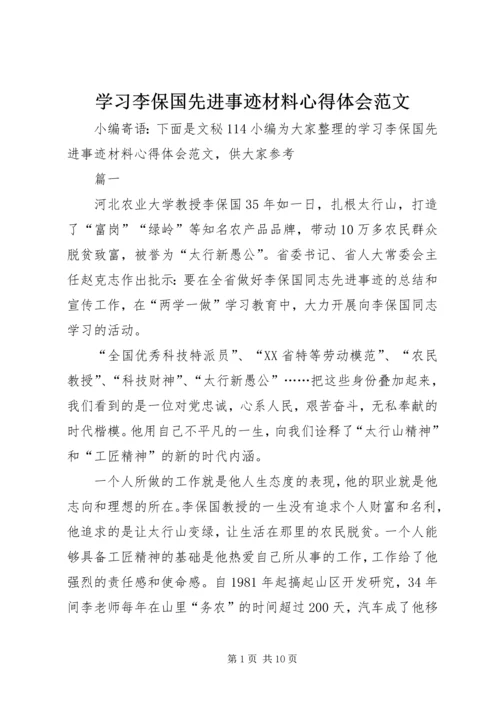 学习李保国先进事迹材料心得体会范文

小编寄语：下面是文秘114小编为大家整理的学习李保国先进事迹材料心得体会范文，供大家参考

篇一

河北农业大学教授李保国35年如一日，扎根太行山，打造了“富岗”“绿岭”等知名农产品品牌，带动10万多农民群众脱贫致富，被誉为“太行新愚公”。省委书记、省人大常委会主任赵克志作出批示：要在全省做好李保国同志先进事迹的总结和宣传工作，在“两学一做”学习教育中，大力开展向李保国同志学习的活动。

“全国优秀科技特派员”、“XX省特等劳动模范”、“农民教授”、“科技财神”、“太行新愚公”……把这些身份叠加起来，我们看到的是一位对党忠诚，心系人民，艰苦奋斗，无私奉献的时代楷模。他用自己不平凡的一生，向我们诠释了“太行山精神”和“工匠精神”的新的时代内涵。

一个人所做的工作就是他人生态度的表现，他的职业就是他志向和理想的所在。李保国教授的一生没有追求个人财富和名利，他追求的是让太行山变绿，让生活在那里的农民脱贫。一个人能够具备工匠精神的基础是他热爱自己所从事的工作，工作给了他强烈的责任感和使命感。自1981年起搞起山区开发研究，34年间李老师每年在山里“务农”的时间超过200天，汽车成了他移

第1页 共10页